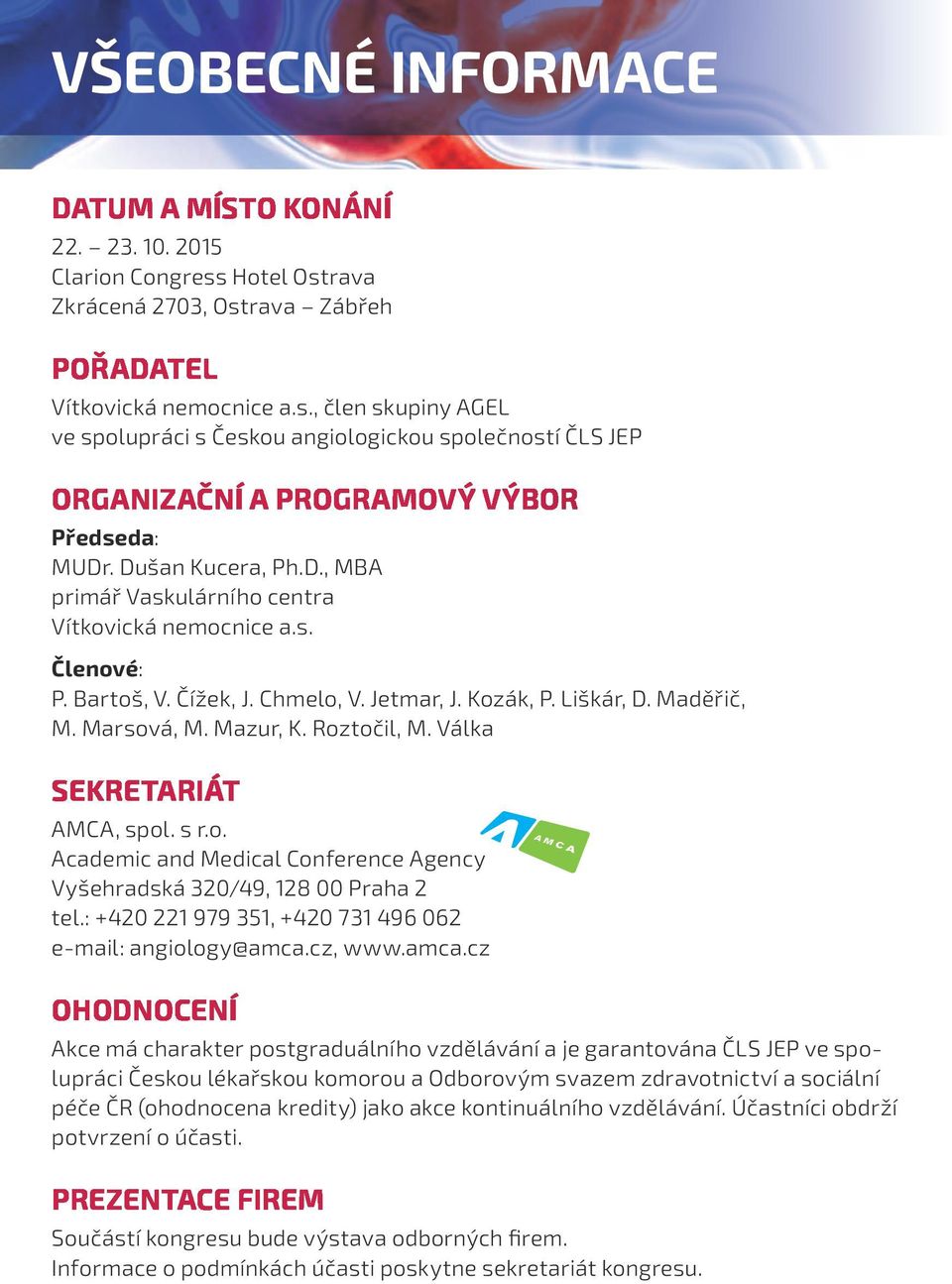 VŠEOBECNÉ INFORMACE

DATUM A MÍSTO KONÁNÍ
22. – 23. 10. 2015
Clarion Congress Hotel Ostrava
Zkrácená 2703, Ostrava – Zábřeh

POŘADATEL
Vítkovická nemocnice a.s., člen skupiny AGEL
ve spolupráci s Českou angiologickou společností ČLS JEP

ORGANIZAČNÍ A PROGRAMOVÝ VÝBOR
Předseda:
MUDr. Dušan Kucera, Ph.D., MBA
primář Vaskulárního centra
Vítkovická nemocnice a.s.

Členové:
P. Bartoš, V. Čížek, J. Chmelo, V. Jetmar, J. Kozák, P. Liškár, D. Maděřič, M. Marsová, M. Mazur, K. Roztočil, M. Válka

SEKRETARIÁT
AMCA, spol. s r.o.
Academic and Medical Conference Agency
Vyšehradská 320/49, 128 00 Praha 2
tel.: +420 221 979 351, +420 731 496 062
e-mail: angiology@amca.cz, www.amca.cz

AMCA

OHODNOCENÍ
Akce má charakter postgraduálního vzdělávání a je garantována ČLS JEP ve spolupráci Českou lékařskou komorou a Odborovým svazem zdravotnictví a sociální péče ČR (ohodnocena kredity) jako akce kontinuálního vzdělávání. Účastníci obdrží potvrzení o účasti.

PREZENTACE FIREM
Součástí kongresu bude výstava odborných firem.
Informace o podmínkách účasti poskytne sekretariát kongresu.